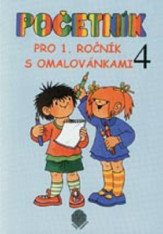 POČETNÍK

PRO 1. ROČNÍK S OMALOVÁNKAMI

4